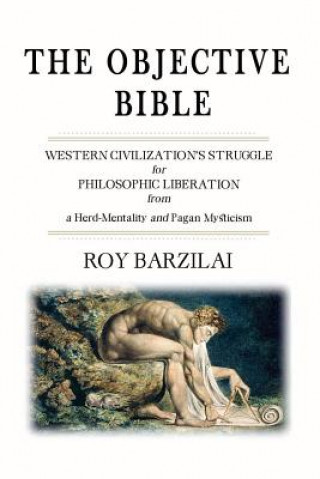 THE OBJECTIVE BIBLE

WESTERN CIVILIZATION'S STRUGGLE
for
PHILOSOPHIC LIBERATION
from
a Herd-Mentality and Pagan Mysticism

ROY BARZILAI